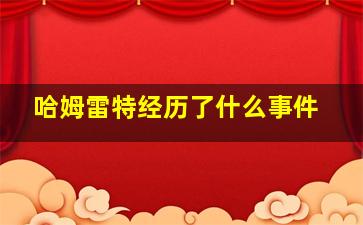 哈姆雷特经历了什么事件